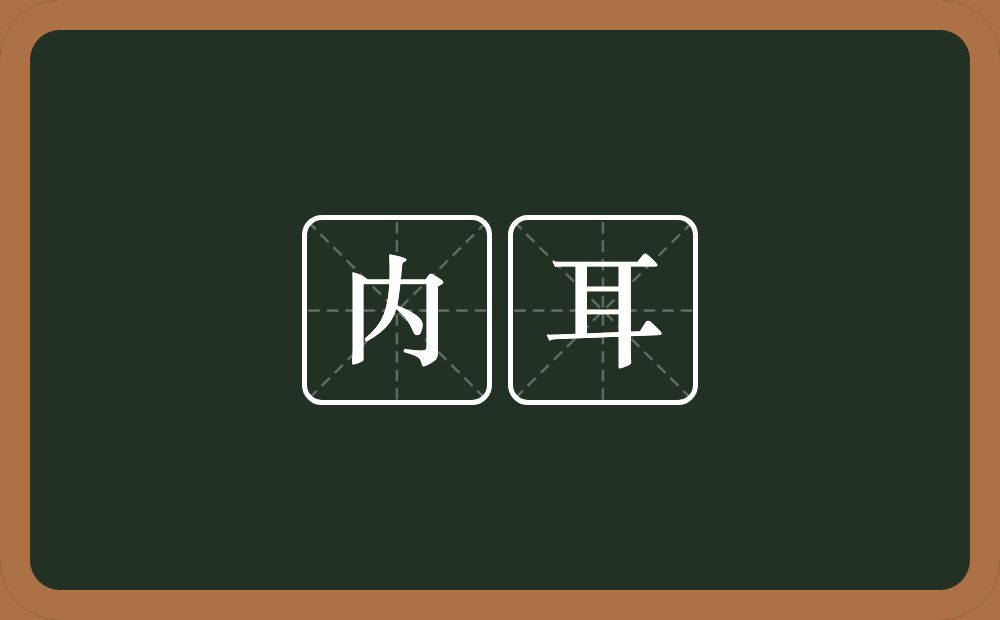 内耳